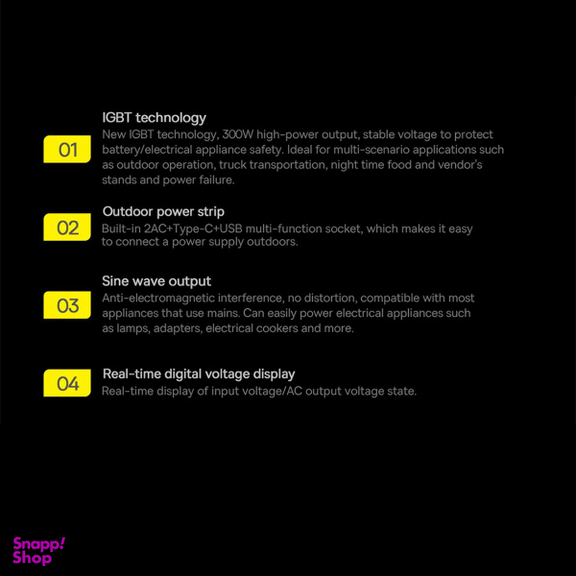 01

IGBT technology

New IGBT technology, 300W high-power output, stable voltage to protect battery/electrical appliance safety. Ideal for multi-scenario applications such as outdoor operation, truck transportation, night time food and vendor's stands and power failure.

02

Outdoor power strip

Built-in 2AC+Type-C+USB multi-function socket, which makes it easy to connect a power supply outdoors.

03

Sine wave output

Anti-electromagnetic interference, no distortion, compatible with most appliances that use mains. Can easily power electrical appliances such as lamps, adapters, electrical cookers and more.

04

Real-time digital voltage display

Real-time display of input voltage/AC output voltage state.

Snapp! Shop